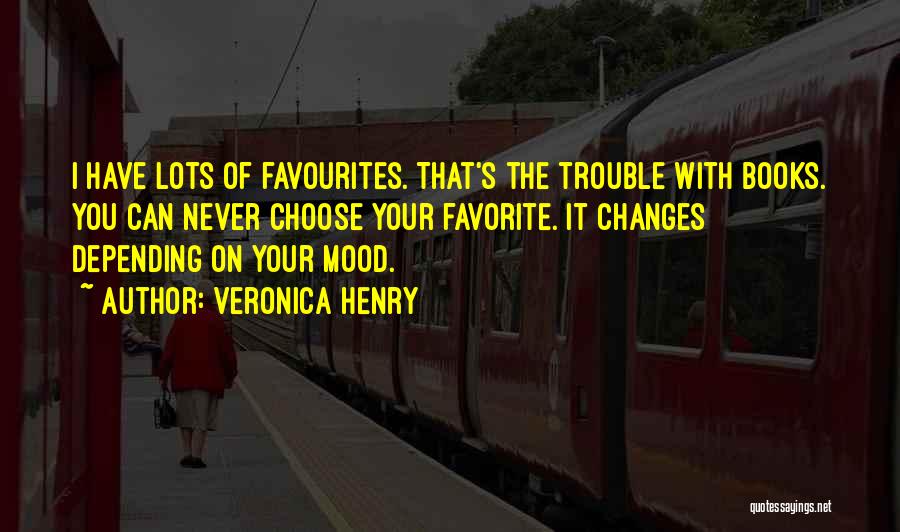 I HAVE LOTS OF FAVOURITES. THAT'S THE TROUBLE WITH BOOKS. YOU CAN NEVER CHOOSE YOUR FAVORITE. IT CHANGES DEPENDING ON YOUR MOOD.

~ AUTHOR: VERONICA HENRY

quotessayings.net